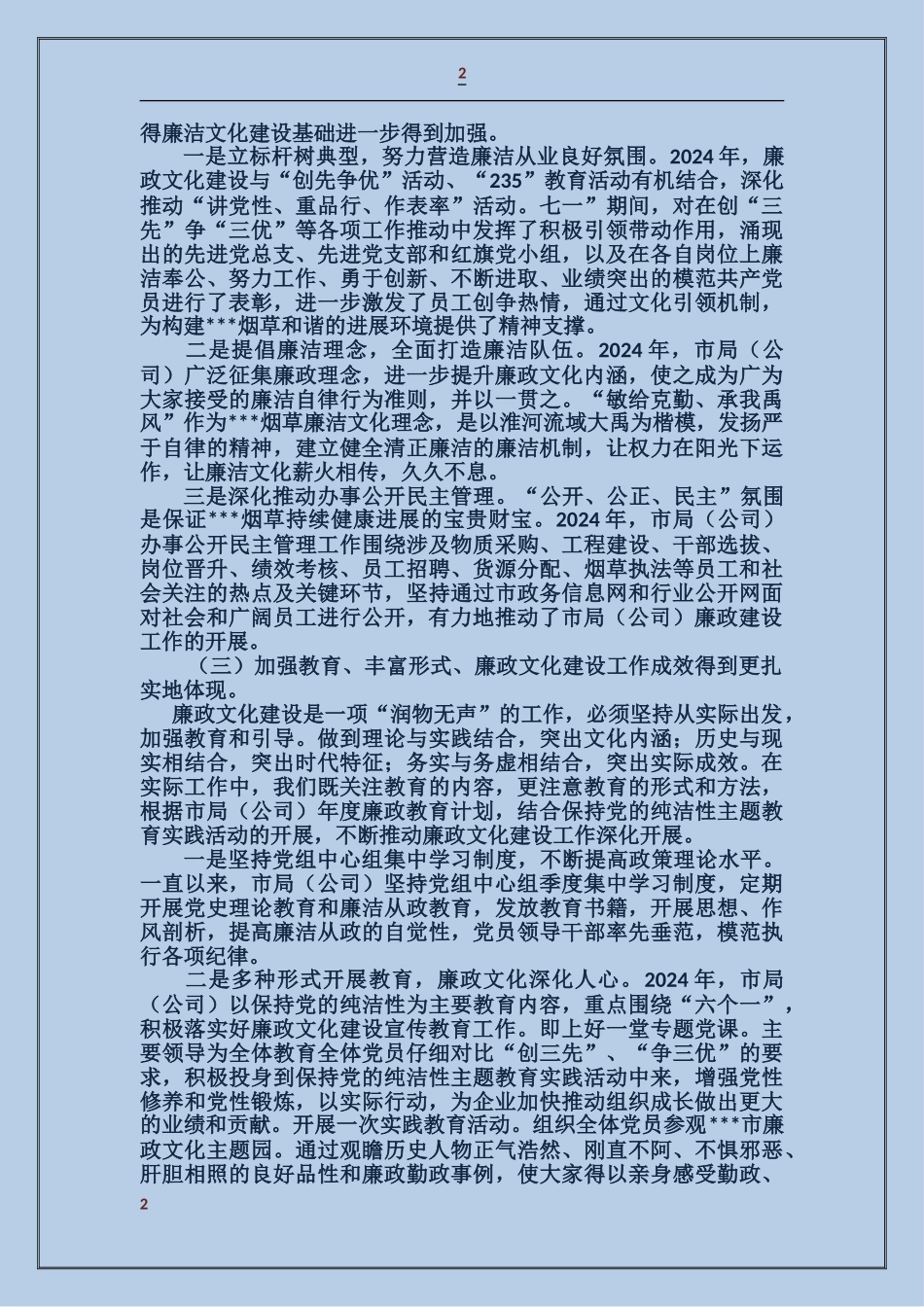 2

得廉洁文化建设基础进一步得到加强。

一是立标杆树典型，努力营造廉洁从业良好氛围。2024 年，廉政文化建设与“创先争优”活动、“235”教育活动有机结合，深化推动“讲党性、重品行、作表率”活动。七一”期间，对在创“三先”争“三优”等各项工作推动中发挥了积极引领带动作用，涌现出的先进党总支、先进党支部和红旗党小组，以及在各自岗位上廉洁奉公、努力工作、勇于创新、不断进取、业绩突出的模范共产党员进行了表彰，进一步激发了员工创争热情，通过文化引领机制，为构建***烟草和谐的进展环境提供了精神支撑。

二是提倡廉洁理念，全面打造廉洁队伍。2024 年，市局（公司）广泛征集廉政理念，进一步提升廉政文化内涵，使之成为广为大家接受的廉洁自律行为准则，并以一贯之。“敏给克勤、承我禹风”作为***烟草廉洁文化理念，是以淮河流域大禹为楷模，发扬严于自律的精神，建立健全清正廉洁的廉洁机制，让权力在阳光下运作，让廉洁文化薪火相传，久久不息。

三是深化推动办事公开民主管理。“公开、公正、民主”氛围是保证***烟草持续健康进展的宝贵财宝。2024 年，市局（公司）办事公开民主管理工作围绕涉及物质采购、工程建设、干部选拔、岗位晋升、绩效考核、员工招聘、货源分配、烟草执法等员工和社会关注的热点及关键环节，坚持通过市政务信息网和行业公开网面对社会和广阔员工进行公开，有力地推动了市局（公司）廉政建设工作的开展。

（三）加强教育、丰富形式、廉政文化建设工作成效得到更扎实地体现。

廉政文化建设是一项“润物无声”的工作，必须坚持从实际出发，加强教育和引导。做到理论与实践结合，突出文化内涵；历史与现实相结合，突出时代特征；务实与务虚相结合，突出实际成效。在实际工作中，我们既关注教育的内容，更注意教育的形式和方法，根据市局（公司）年度廉政教育计划，结合保持党的纯洁性主题教育实践活动的开展，不断推动廉政文化建设工作深化开展。

一是坚持党组中心组集中学习制度，不断提高政策理论水平。一直以来，市局（公司）坚持党组中心组季度集中学习制度，定期开展党史理论教育和廉洁从政教育，发放教育书籍，开展思想、作风剖析，提高廉洁从政的自觉性，党员领导干部率先垂范，模范执行各项纪律。

二是多种形式开展教育，廉政文化深化人心。2024 年，市局（公司）以保持党的纯洁性为主要教育内容，重点围绕“六个一”，积极落实好廉政文化建设宣传教育工作。即上好一堂专题党课。主要领导为全体教育全体党员仔细对比“创三先”、“争三优”的要求，积极投身到保持党的纯洁性主题教育实践活动中来，增强党性修养和党性锻炼，以实际行动，为企业加快推动组织成长做出更大的业绩和贡献。开展一次实践教育活动。组织全体党员参观***市廉政文化主题园。通过观瞻历史人物正气浩然、刚直不阿、不惧邪恶、肝胆相照的良好品性和廉政勤政事例，使大家得以亲身感受勤政、

2